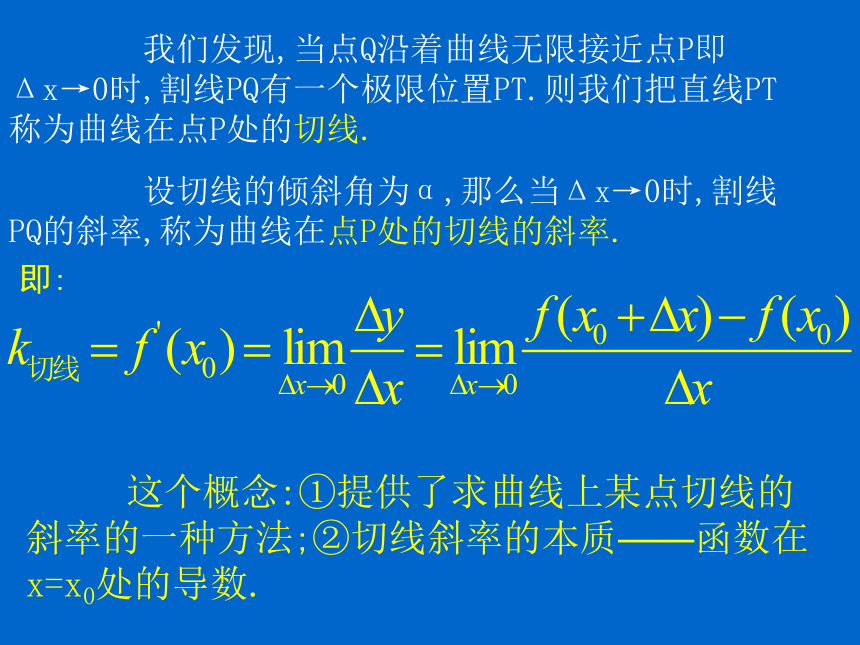 我们发现,当点Q沿着曲线无限接近点P即Δx→0时,割线PQ有一个极限位置PT.则我们把直线PT称为曲线在点P处的切线.

设切线的倾斜角为α,那么当Δx→0时,割线PQ的斜率,称为曲线在点P处的切线的斜率.

即:

$k_{切线}=f'(x_0)=\lim_{\Delta x\to 0}\frac{\Delta y}{\Delta x}=\lim_{\Delta x\to 0}\frac{f(x_0+\Delta x)-f(x_0)}{\Delta x}$

这个概念:①提供了求曲线上某点切线的斜率的一种方法;②切线斜率的本质——函数在$x=x_0$处的导数.